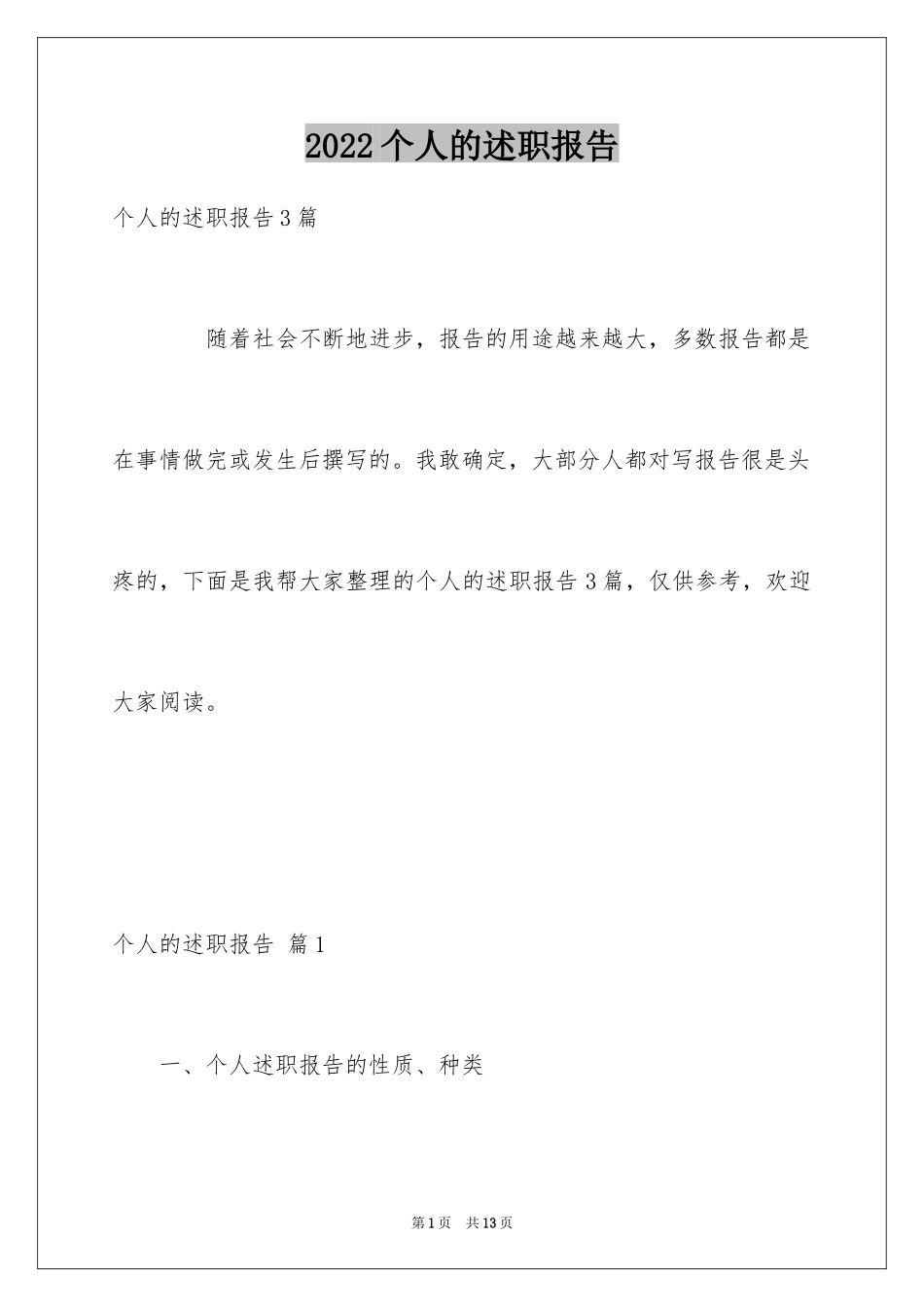 2022个人的述职报告

个人的述职报告3篇

随着社会不断地进步，报告的用途越来越大，多数报告都是在事情做完或发生后撰写的。我敢确定，大部分人都对写报告很是头疼的，下面是我帮大家整理的个人的述职报告3篇，仅供参考，欢迎大家阅读。

个人的述职报告 篇1

一、个人述职报告的性质、种类

第1页 共13页